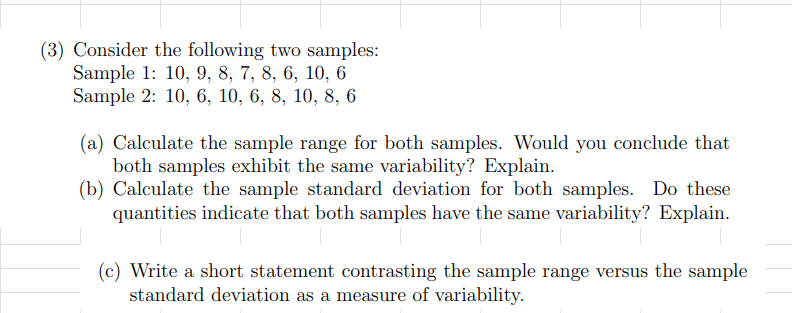 (3) Consider the following two samples:
Sample 1: 10, 9, 8, 7, 8, 6, 10, 6
Sample 2: 10, 6, 10, 6, 8, 10, 8, 6

(a) Calculate the sample range for both samples. Would you conclude that both samples exhibit the same variability? Explain.
(b) Calculate the sample standard deviation for both samples. Do these quantities indicate that both samples have the same variability? Explain.

(c) Write a short statement contrasting the sample range versus the sample standard deviation as a measure of variability.